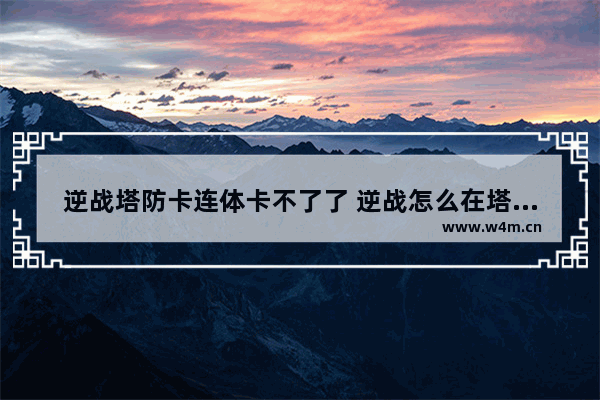 逆战塔防卡连体卡不了了 逆战怎么在塔...

www.w4m.cn